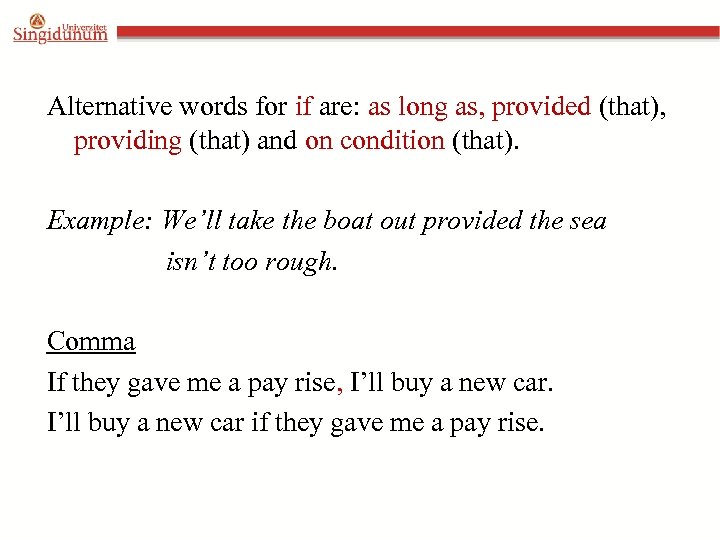 Univerzitet
Singidunum

Alternative words for if are: as long as, provided (that), providing (that) and on condition (that).

Example: We'll take the boat out provided the sea isn't too rough.

Comma

If they gave me a pay rise, I'll buy a new car.

I'll buy a new car if they gave me a pay rise.